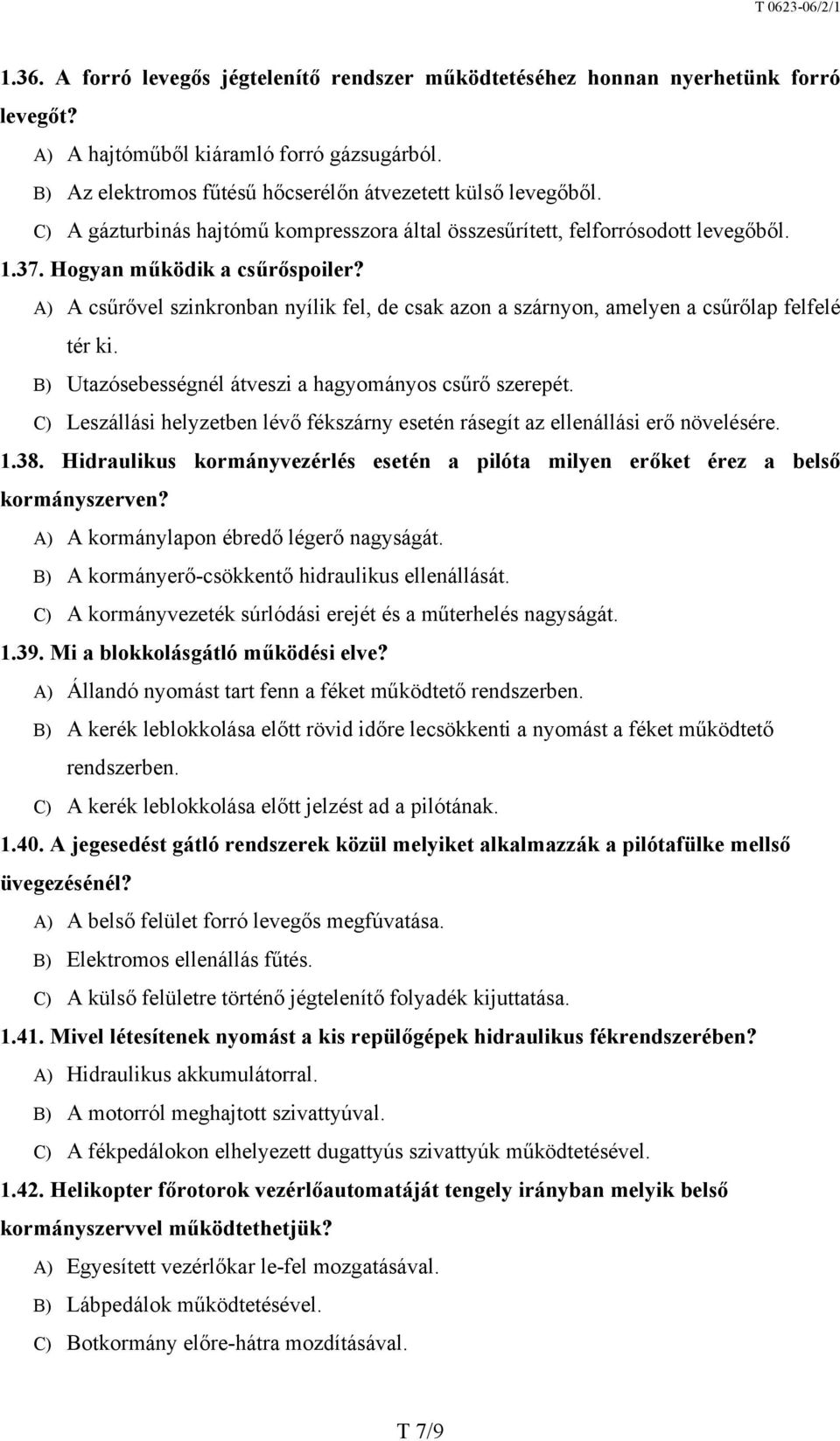 T 0623-06/2/1

1.36. A forró levegős jégtelenítő rendszer működtetéséhez honnan nyerhetünk forró levegőt?

A) A hajtóműből kiáramló forró gázsugárból.

B) Az elektromos fűtésű hőcserélőn átvezetett külső levegőből.

C) A gázturbinás hajtómű kompresszora által összesűrített, felforrósodott levegőből.

1.37. Hogyan működik a csűrőspoiler?

A) A csűrővel szinkronban nyílik fel, de csak azon a szárnyon, amelyen a csűrőlap felfelé tér ki.

B) Utazósebességnél átveszi a hagyományos csűrő szerepét.

C) Leszállási helyzetben lévő fékszárny esetén rásegít az ellenállási erő növelésére.

1.38. Hidraulikus kormányvezérlés esetén a pilóta milyen erőket érez a belső kormányszerven?

A) A kormánylapon ébredő légerő nagyságát.

B) A kormányerő-csökkentő hidraulikus ellenállását.

C) A kormányvezeték súrlódási erejét és a műterhelés nagyságát.

1.39. Mi a blokkolásgátló működési elve?

A) Állandó nyomást tart fenn a féket működtető rendszerben.

B) A kerék leblokkolása előtt rövid időre lecsökkenti a nyomást a féket működtető rendszerben.

C) A kerék leblokkolása előtt jelzést ad a pilótának.

1.40. A jegesedést gátló rendszerek közül melyiket alkalmazzák a pilótafülke mellső üvegezésénél?

A) A belső felület forró levegős megfúvatása.

B) Elektromos ellenállás fűtés.

C) A külső felületre történő jégtelenítő folyadék kijuttatása.

1.41. Mivel létesítenek nyomást a kis repülőgépek hidraulikus fékrendszerében?

A) Hidraulikus akkumulátorral.

B) A motorról meghajtott szivattyúval.

C) A fékpedálokon elhelyezett dugattyús szivattyúk működtetésével.

1.42. Helikopter főrotorok vezérlőautomatáját tengely irányban melyik belső kormányszervvel működtethetjük?

A) Egyesített vezérlőkar le-fel mozgatásával.

B) Lábpedálok működtetésével.

C) Botkormány előre-hátra mozdításával.

T 7/9